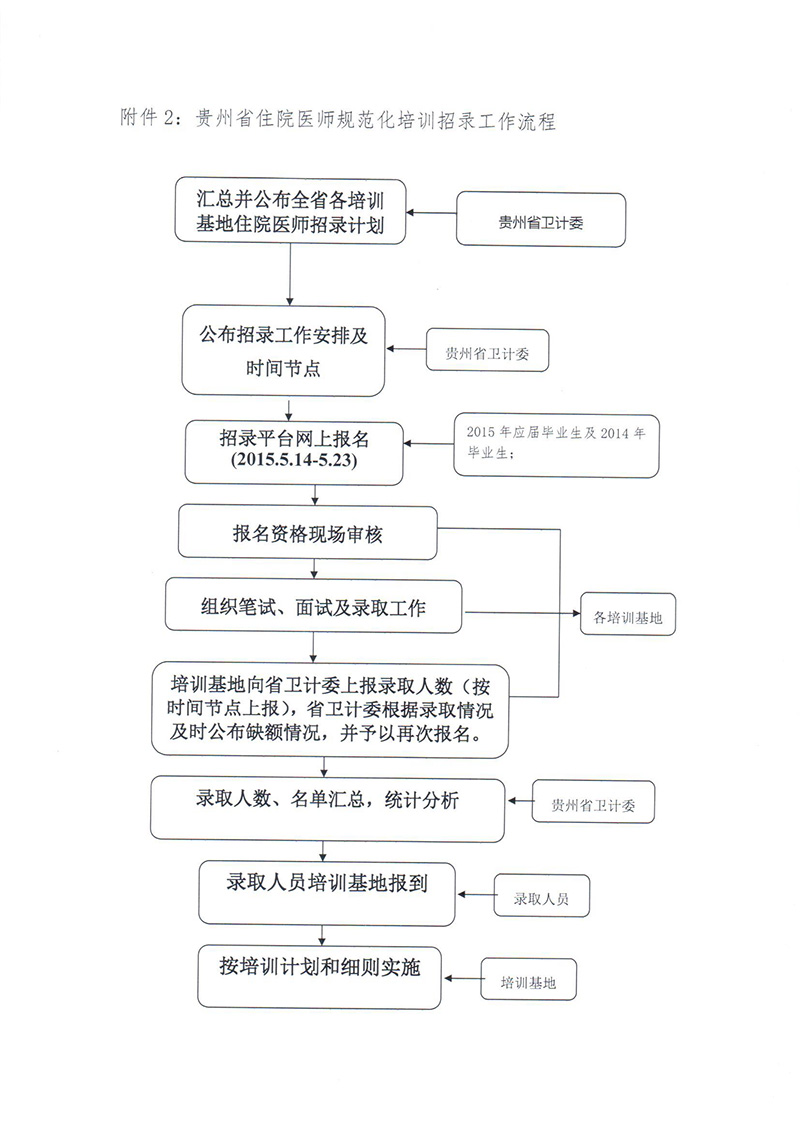 附件 2：贵州省住院医师规范化培训招录工作流程

汇总并公布全省各培训基地住院医师招录计划

贵州省卫计委

公布招录工作安排及时间节点

贵州省卫计委

招录平台网上报名 (2015.5.14-5.23)

2015 年应届毕业生及 2014 年毕业生；

报名资格现场审核

组织笔试、面试及录取工作

各培训基地

培训基地向省卫计委上报录取人数（按时间节点上报），省卫计委根据录取情况及时公布缺额情况，并予以再次报名。

录取人数、名单汇总，统计分析

贵州省卫计委

录取人员培训基地报到

录取人员

按培训计划和细则实施

培训基地